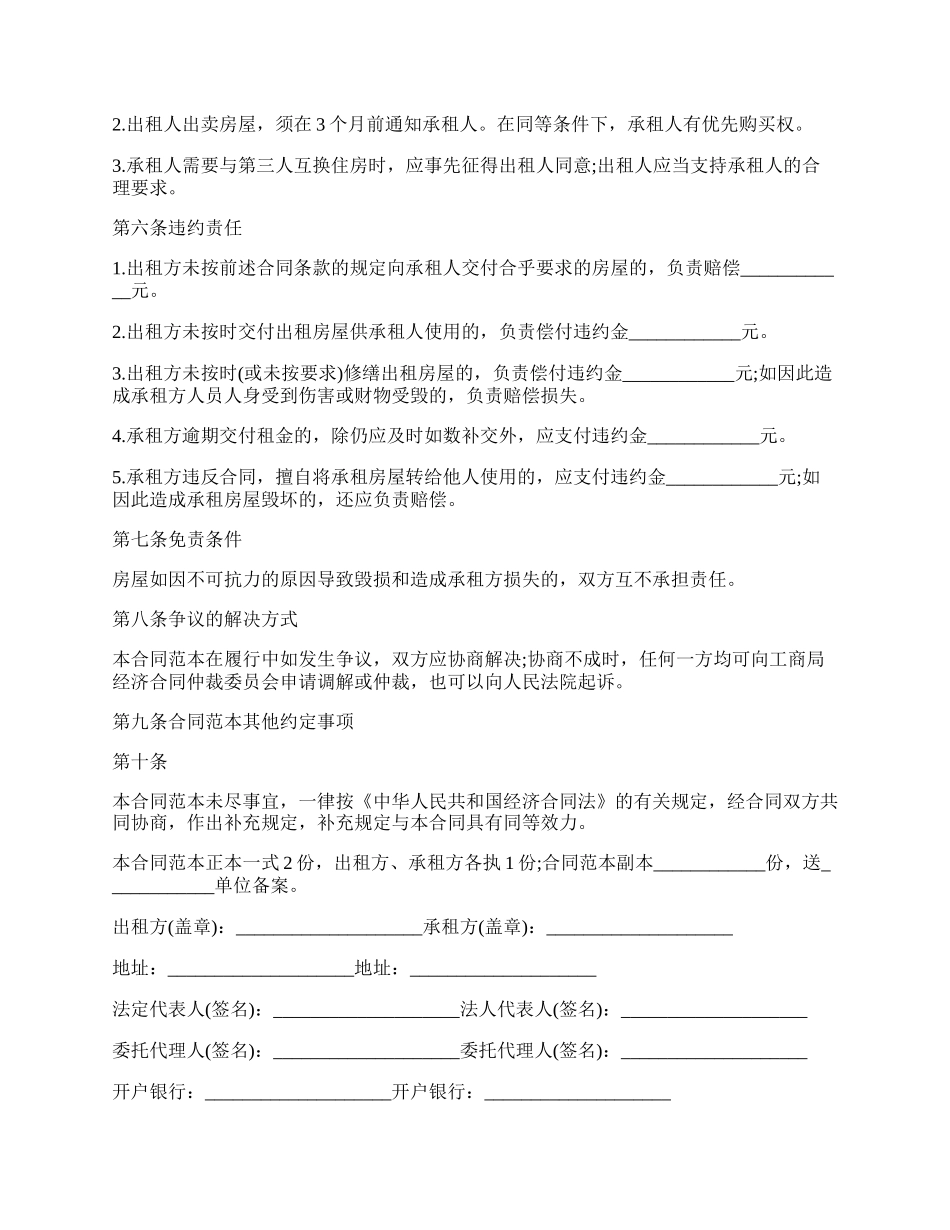 2.出租人出卖房屋，须在 3 个月前通知承租人。在同等条件下，承租人有优先购买权。

3.承租人需要与第三人互换住房时，应事先征得出租人同意;出租人应当支持承租人的合理要求。

第六条违约责任

1.出租方未按前述合同条款的规定向承租人交付合乎要求的房屋的，负责赔偿____________元。

2.出租方未按时交付出租房屋供承租人使用的，负责偿付违约金____________元。

3.出租方未按时(或未按要求)修缮出租房屋的，负责偿付违约金____________元;如因此造成承租方人员人身受到伤害或财物受毁的，负责赔偿损失。

4.承租方逾期交付租金的，除仍应及时如数补交外，应支付违约金____________元。

5.承租方违反合同，擅自将承租房屋转给他人使用的，应支付违约金____________元;如因此造成承租房屋毁坏的，还应负责赔偿。

第七条免责条件

房屋如因不可抗力的原因导致毁损和造成承租方损失的，双方互不承担责任。

第八条争议的解决方式

本合同范本在履行中如发生争议，双方应协商解决;协商不成时，任何一方均可向工商局经济合同仲裁委员会申请调解或仲裁，也可以向人民法院起诉。

第九条合同范本其他约定事项

第十条

本合同范本未尽事宜，一律按《中华人民共和国经济合同法》的有关规定，经合同双方共同协商，作出补充规定，补充规定与本合同具有同等效力。

本合同范本正本一式 2 份，出租方、承租方各执 1 份;合同范本副本____________份，送____________单位备案。

出租方(盖章)：____________________承租方(盖章)：____________________

地址：____________________地址：____________________

法定代表人(签名)：____________________法人代表人(签名)：____________________

委托代理人(签名)：____________________委托代理人(签名)：____________________

开户银行：____________________开户银行：____________________